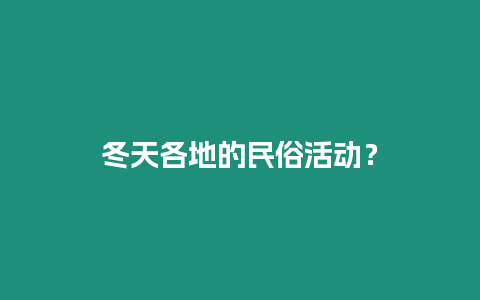 冬天各地的民俗活动？